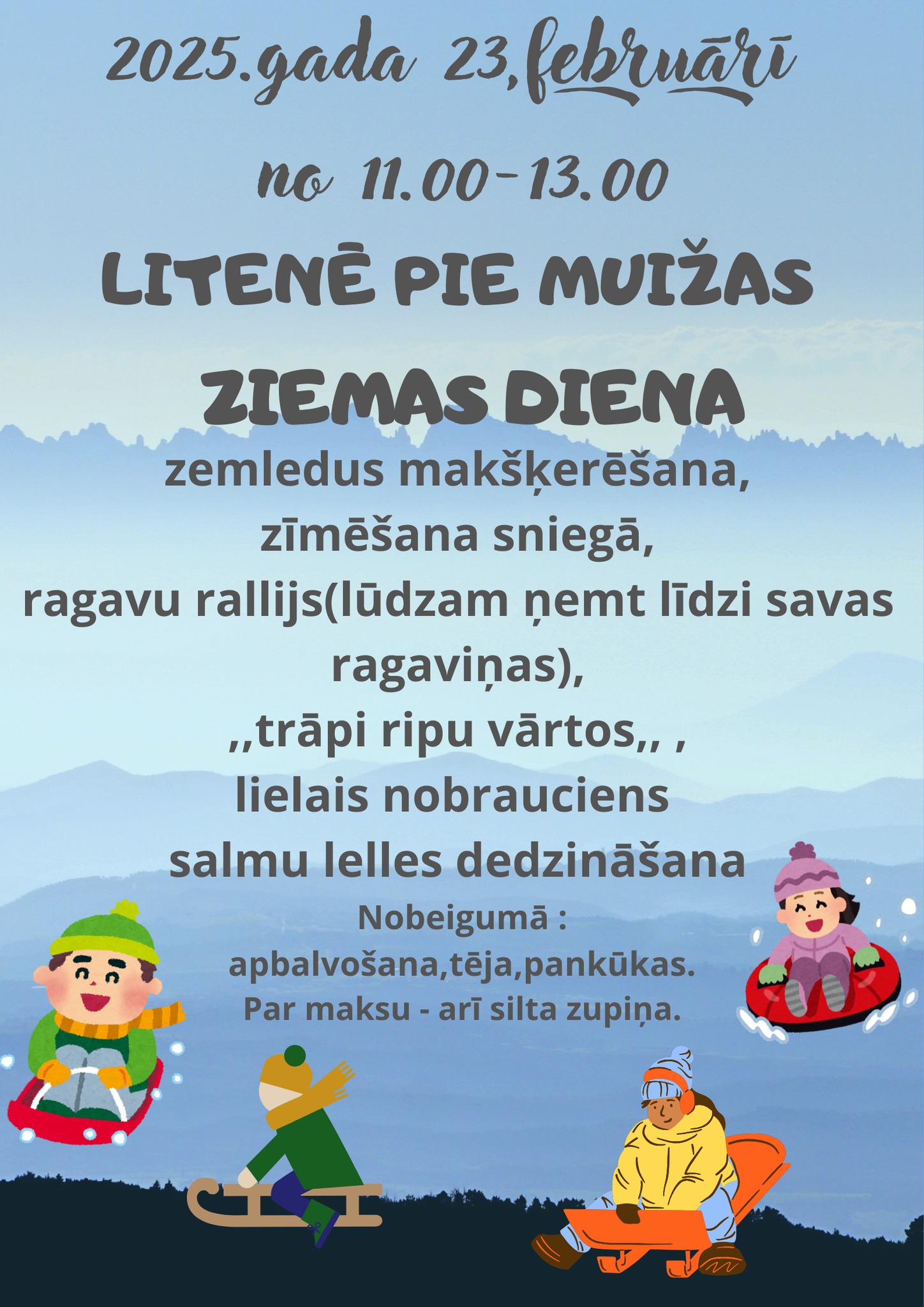 2025.gada 23,februārī

no 11.00-13.00

LITENĒ PIE MUIŽAS

ZIEMAS DIENA

zemledus makšķerēšana,
zīmēšana sniegā,
ragavu rallijs(lūdzam ņemt līdzi savas ragaviņas),
,,trāpi ripu vārtos,, ,
lielais nobrauciens
salmu lelles dedzināšana

Nobeigumā :
apbalvošana,tēja,pankūkas.
Par maksu - arī silta zupiņa.